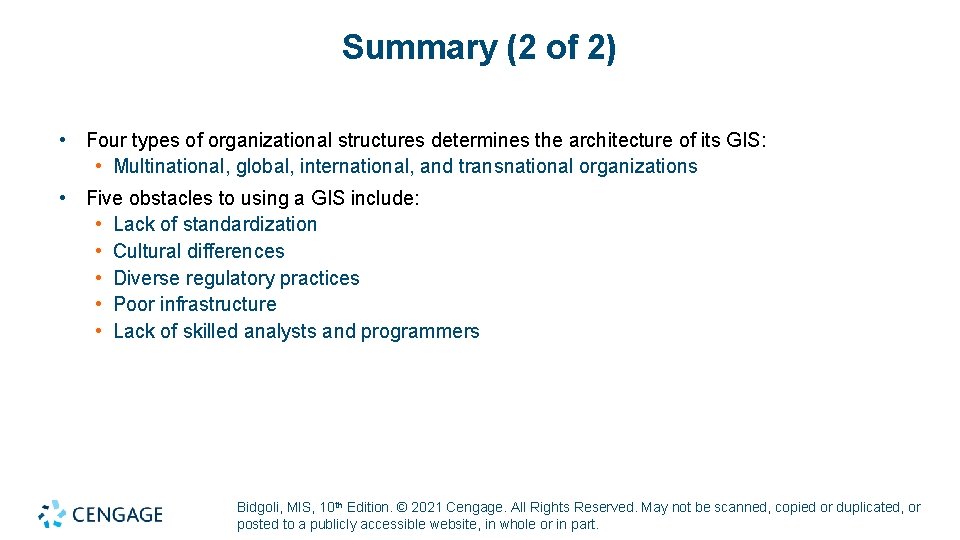 Summary (2 of 2)

• Four types of organizational structures determines the architecture of its GIS:
  • Multinational, global, international, and transnational organizations

• Five obstacles to using a GIS include:
  • Lack of standardization
  • Cultural differences
  • Diverse regulatory practices
  • Poor infrastructure
  • Lack of skilled analysts and programmers

CENGAGE

Bidgoli, MIS, 10th Edition. © 2021 Cengage. All Rights Reserved. May not be scanned, copied or duplicated, or posted to a publicly accessible website, in whole or in part.